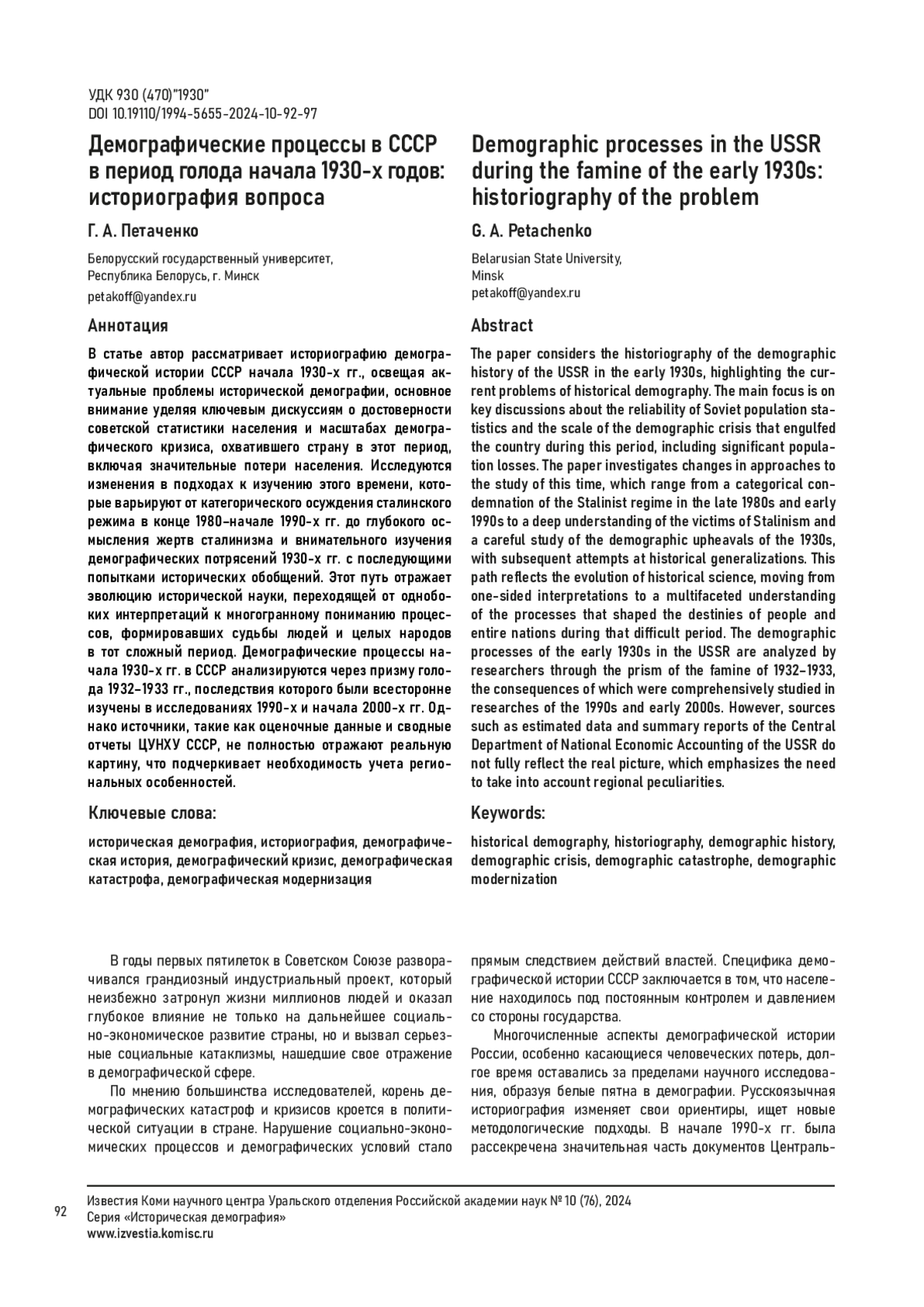 УДК 930 (470)"1930"
DOI 10.19110/1994-5655-2024-10-92-97

Демографические процессы в СССР в период голода начала 1930-х годов: историография вопроса

Г. А. Петаченко

Белорусский государственный университет, Республика Белорусь, г. Минск
petakoff@yandex.ru

Аннотация

В статье автор рассматривает историографию демографической истории СССР начала 1930-х гг., освещая актуальные проблемы исторической демографии, основное внимание уделяя ключевым дискуссиям о достоверности советской статистики населения и масштабах демографического кризиса, охватившего страну в этот период, включая значительные потери населения. Исследуются изменения в подходах к изучению этого времени, которые варьируют от категорического осуждения сталинского режима в конце 1980–начале 1990-х гг. до глубокого осмысления жертв сталинизма и внимательного изучения демографических потрясений 1930-х гг. с последующими попытками исторических обобщений. Этот путь отражает эволюцию исторической науки, переходящей от однобоких интерпретаций к многогранному пониманию процессов, формировавших судьбы людей и целых народов в тот сложный период. Демографические процессы начала 1930-х гг. в СССР анализируются через призму голода 1932–1933 гг., последствия которого были всесторонне изучены в исследованиях 1990-х и начала 2000-х гг. Однако источники, такие как оценочные данные и сводные отчеты ЦУНХУ СССР, не полностью отражают реальную картину, что подчеркивает необходимость учета региональных особенностей.

Ключевые слова:

историческая демография, историография, демографическая история, демографический кризис, демографическая катастрофа, демографическая модернизация

Demographic processes in the USSR during the famine of the early 1930s: historiography of the problem

G. A. Petachenko

Belarusian State University, Minsk
petakoff@yandex.ru

Abstract

The paper considers the historiography of the demographic history of the USSR in the early 1930s, highlighting the current problems of historical demography. The main focus is on key discussions about the reliability of Soviet population statistics and the scale of the demographic crisis that engulfed the country during this period, including significant population losses. The paper investigates changes in approaches to the study of this time, which range from a categorical condemnation of the Stalinist regime in the late 1980s and early 1990s to a deep understanding of the victims of Stalinism and a careful study of the demographic upheavals of the 1930s, with subsequent attempts at historical generalizations. This path reflects the evolution of historical science, moving from one-sided interpretations to a multifaceted understanding of the processes that shaped the destinies of people and entire nations during that difficult period. The demographic processes of the early 1930s in the USSR are analyzed by researchers through the prism of the famine of 1932–1933, the consequences of which were comprehensively studied in researches of the 1990s and early 2000s. However, sources such as estimated data and summary reports of the Central Department of National Economic Accounting of the USSR do not fully reflect the real picture, which emphasizes the need to take into account regional peculiarities.

Keywords:

historical demography, historiography, demographic history, demographic crisis, demographic catastrophe, demographic modernization

В годы первых пятилеток в Советском Союзе разворачивался грандиозный индустриальный проект, который неизбежно затронул жизни миллионов людей и оказал глубокое влияние не только на дальнейшее социально-экономическое развитие страны, но и вызвал серьезные социальные катаклизмы, нашедшие свое отражение в демографической сфере.

По мнению большинства исследователей, корень демографических катастроф и кризисов кроется в политической ситуации в стране. Нарушение социально-экономических процессов и демографических условий стало прямым следствием действий властей. Специфика демографической истории СССР заключается в том, что население находилось под постоянным контролем и давлением со стороны государства.

Многочисленные аспекты демографической истории России, особенно касающиеся человеческих потерь, долгое время оставались за пределами научного исследования, образуя белые пятна в демографии. Русскоязычная историография изменяет свои ориентиры, ищет новые методологические подходы. В начале 1990-х гг. была рассекречена значительная часть документов Централь-

92

Известия Коми научного центра Уральского отделения Российской академии наук № 10 (76), 2024
Серия «Историческая демография»
www.izvestia.komisc.ru